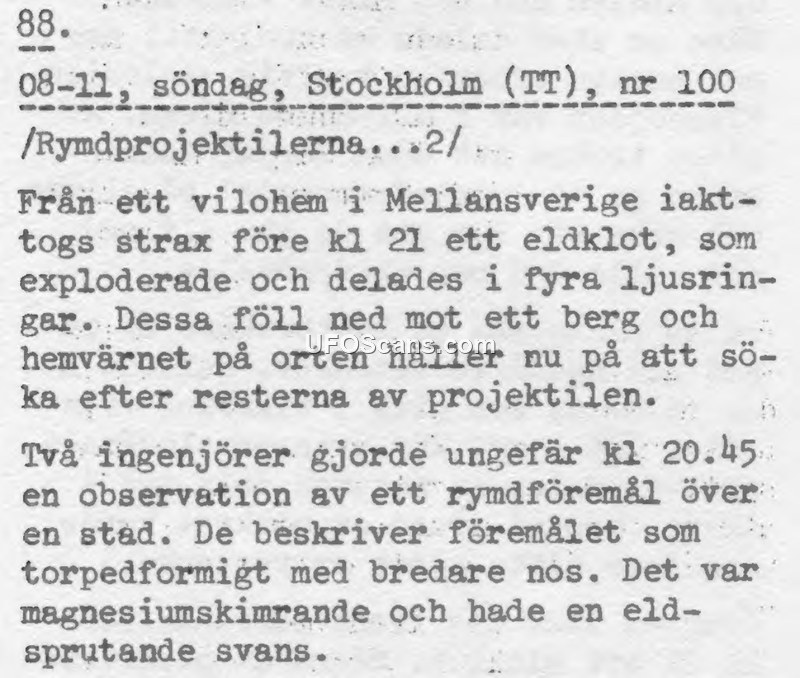 88.

08-11, söndag, Stockholm (TT), nr 100

/Rymdprojektilerna...2/

Från ett vilohem i Mellansverige iakttogs strax före kl 21 ett eldklot, som exploderade och delades i fyra ljusringar. Dessa föll ned mot ett berg och hemvärnet på orten håller nu på att söka efter resterna av projektilen.

UFOScans.com

Två ingenjörer gjorde ungefär kl 20.45 en observation av ett rymdföremål över en stad. De beskriver föremålet som torpedformigt med bredare nos. Det var magnesiumskimrande och hade en eldsprutande svans.